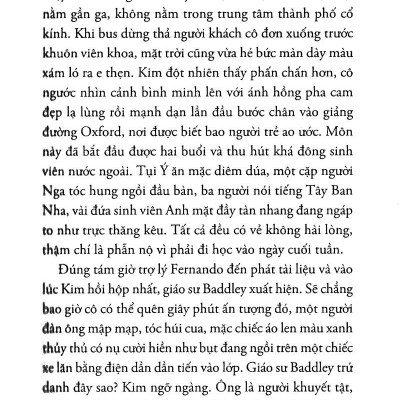 nằm gần ga, không nằm trong trung tâm thành phố cổ kính. Khi bus dừng thả người khách cô đơn xuống trước khuôn viên khoa, mặt trời cũng vừa hé bức màn dày màu xám ló ra e thẹn. Kim đột nhiên thấy phấn chấn hơn, cô ngước nhìn cảnh bình minh lên với ánh hồng pha cam đẹp lạ lùng rồi mạnh dạn lần đầu bước chân vào giảng đường Oxford, nơi được biết bao người trẻ ao ước. Môn này đã bắt đầu được hai buổi và thu hút khá đông sinh viên nước ngoài. Tụi Ý ăn mặc diêm dúa, một cặp người Nga tóc hung ngồi đầu bàn, ba người nói tiếng Tây Ban Nha, vài đứa sinh viên Anh mặt đầy tàn nhang đang ngáp to như trực thăng kêu. Tất cả đều có vẻ không hài lòng, thậm chí là phẫn nộ vì phải đi học vào ngày cuối tuần.

Đúng tám giờ trợ lý Fernando đến phát tài liệu và vào lúc Kim hồi hộp nhất, giáo sư Baddley xuất hiện. Sẽ chẳng bao giờ cô có thể quên giây phút ấn tượng đó, một người đàn ông mập mạp, tóc húi cua, mặc chiếc áo len màu xanh thủy thủ có nụ cười hiền như bụt đang ngồi trên một chiếc xe lăn bằng điện dần dần tiến vào lớp. Giáo sư Baddley trứ danh đây sao? Kim ngỡ ngàng. Ông là người khuyết tật,